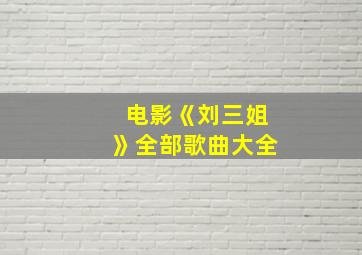 电影《刘三姐》全部歌曲大全